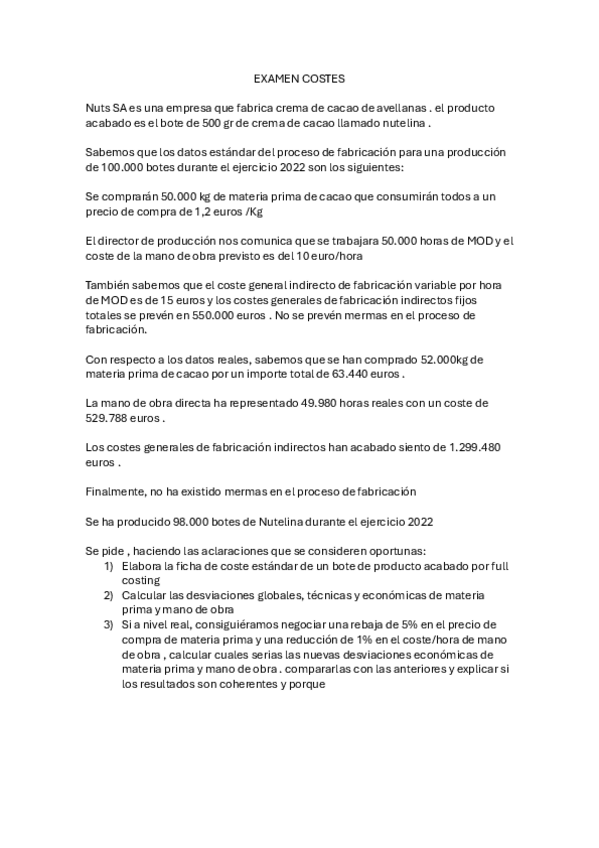 EXAMEN COSTES

Nuts SA es una empresa que fabrica crema de cacao de avellanas . el producto acabado es el bote de 500 gr de crema de cacao llamado nutelina .

Sabemos que los datos estándar del proceso de fabricación para una producción de 100.000 botes durante el ejercicio 2022 son los siguientes:

Se comprarán 50.000 kg de materia prima de cacao que consumirán todos a un precio de compra de 1,2 euros /Kg

El director de producción nos comunica que se trabajara 50.000 horas de MOD y el coste de la mano de obra previsto es del 10 euro/hora

También sabemos que el coste general indirecto de fabricación variable por hora de MOD es de 15 euros y los costes generales de fabricación indirectos fijos totales se prevén en 550.000 euros . No se prevén mermas en el proceso de fabricación.

Con respecto a los datos reales, sabemos que se han comprado 52.000kg de materia prima de cacao por un importe total de 63.440 euros .

La mano de obra directa ha representado 49.980 horas reales con un coste de 529.788 euros .

Los costes generales de fabricación indirectos han acabado siento de 1.299.480 euros .

Finalmente, no ha existido mermas en el proceso de fabricación

Se ha producido 98.000 botes de Nutelina durante el ejercicio 2022

Se pide , haciendo las aclaraciones que se consideren oportunas:
1) Elabora la ficha de coste estándar de un bote de producto acabado por full costing
2) Calcular las desviaciones globales, técnicas y económicas de materia prima y mano de obra
3) Si a nivel real, consiguiéramos negociar una rebaja de 5% en el precio de compra de materia prima y una reducción de 1% en el coste/hora de mano de obra , calcular cuales serias las nuevas desviaciones económicas de materia prima y mano de obra . compararlas con las anteriores y explicar si los resultados son coherentes y porque